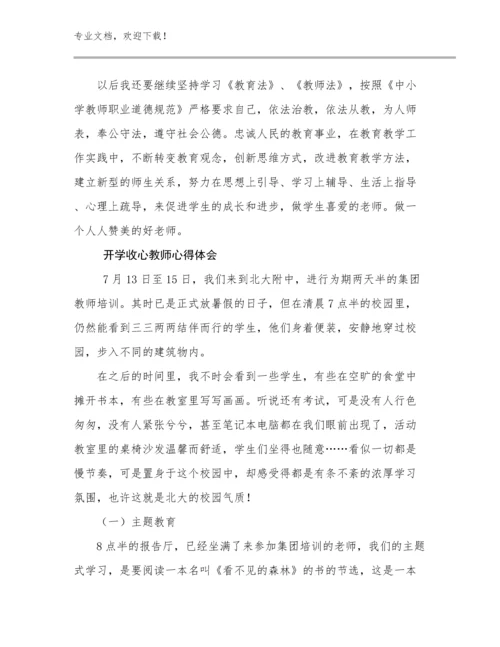 专业文档，欢迎下载！

以后我还要继续坚持学习《教育法》、《教师法》，按照《中小学教师职业道德规范》严格要求自己，依法治教，依法从教，为人师表，奉公守法，遵守社会公德。忠诚人民的教育事业，在教育教学工作实践中，不断转变教育观念，创新思维方式，改进教育教学方法，建立新型的师生关系，努力在思想上引导、学习上辅导、生活上指导、心理上疏导，来促进学生的成长和进步，做学生喜爱的老师。做一个人人赞美的好老师。

开学收心教师心得体会

7月13日至15日，我们来到北大附中，进行为期两天半的集团教师培训。其时已是正式放暑假的日子，但在清晨7点半的校园里，仍然能看到三三两两结伴而行的学生，他们身着便装，安静地穿过校园，步入不同的建筑物内。

在之后的时间里，我不时会看到一些学生，有些在空旷的食堂中摊开书本，有些在教室里写写画画。听说还有考试，可是没有人行色匆匆，没有人紧张兮兮，甚至笔记本电脑都在我们眼前出现了，活动教室里的桌椅沙发温馨而舒适，学生们坐得也随意……看似一切都是慢节奏，可是置身于这个校园中，却感受得都是有条不紊的浓厚学习氛围，也许这就是北大的校园气质！

（一）主题教育

8点半的报告厅，已经坐满了来参加集团培训的老师，我们的主题式学习，是要阅读一本名叫《看不见的森林》的书的节选，这是一本